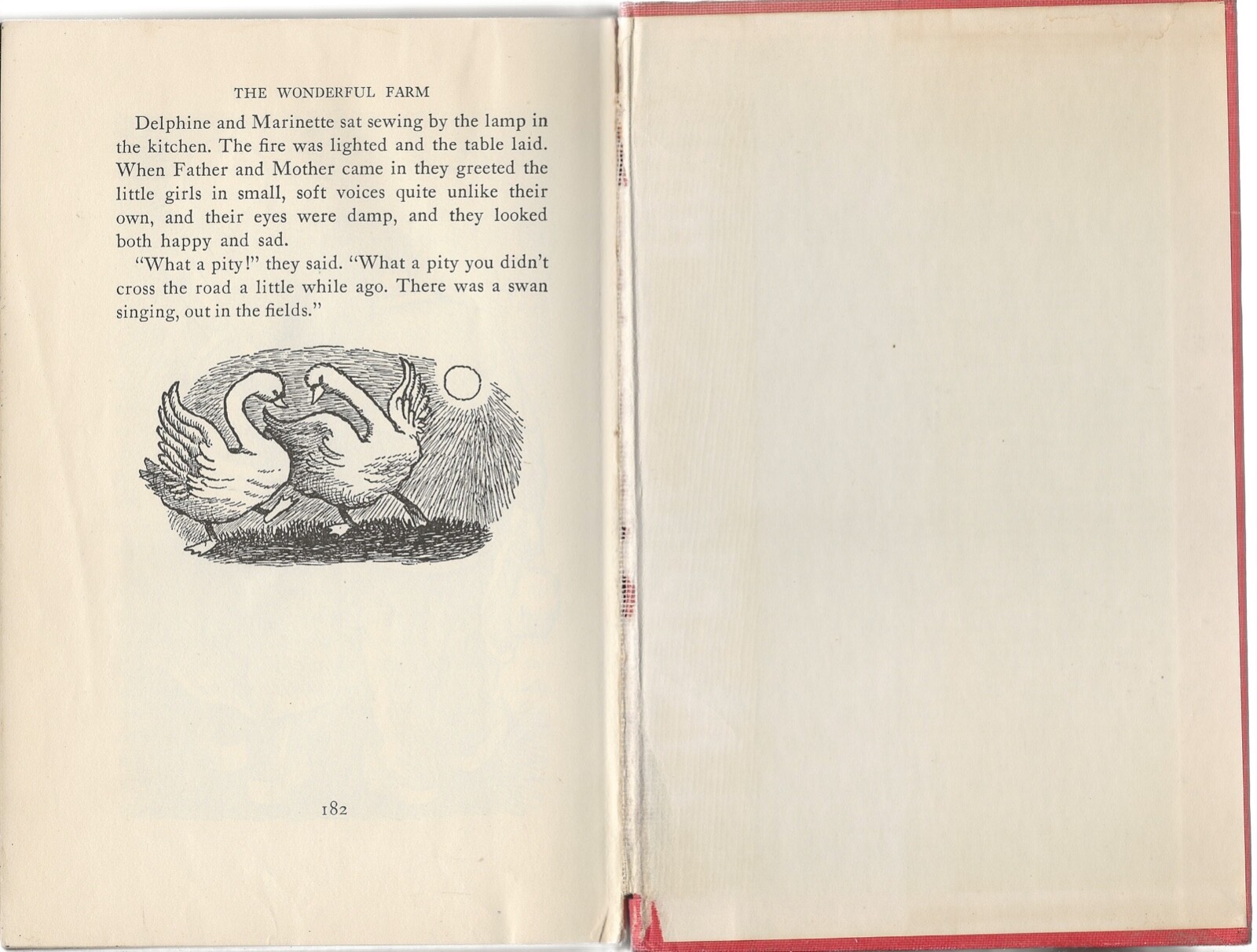 THE WONDERFUL FARM

Delphine and Marinette sat sewing by the lamp in the kitchen. The fire was lighted and the table laid. When Father and Mother came in they greeted the little girls in small, soft voices quite unlike their own, and their eyes were damp, and they looked both happy and sad.

"What a pity!" they said. "What a pity you didn't cross the road a little while ago. There was a swan singing, out in the fields."

182